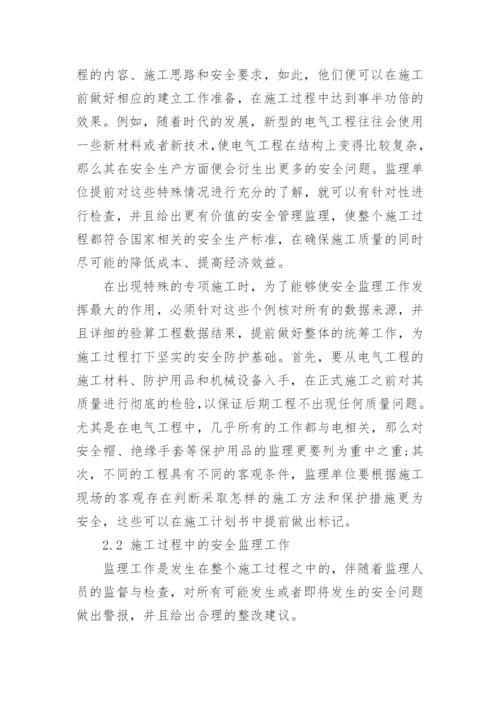 程的内容、施工思路和安全要求，如此，他们便可以在施工前做好相应的建立工作准备，在施工过程中达到事半功倍的效果。例如，随着时代的发展，新型的电气工程往往会使用一些新材料或者新技术，使电气工程在结构上变得比较复杂，那么其在安全生产方面便会衍生出更多的安全问题。监理单位提前对这些特殊情况进行充分的了解，就可以有针对性进行检查，并且给出更有价值的安全管理监理，使整个施工过程都符合国家相关的安全生产标准，在确保施工质量的同时尽可能的降低成本、提高经济效益。

在出现特殊的专项施工时，为了能够使安全监理工作发挥最大的作用，必须针对这些个例核对所有的数据来源，并且详细的验算工程数据结果，提前做好整体的统筹工作，为施工过程打下坚实的安全防护基础。首先，要从电气工程的施工材料、防护用品和机械设备入手，在正式施工之前对其质量进行彻底的检验，以保证后期工程不出现任何质量问题。尤其是在电气工程中，几乎所有的工作都与电相关，那么对安全帽、绝缘手套等保护用品的监理更要列为重中之重;其次，不同的工程具有不同的客观条件，监理单位要根据施工现场的客观存在判断采取怎样的施工方法和保护措施更为安全，这些可以在施工计划书中提前做出标记。

2.2 施工过程中的安全监理工作

监理工作是发生在整个施工过程之中的，伴随着监理人员的监督与检查，对所有可能发生或者即将发生的安全问题做出警报，并且给出合理的整改建议。